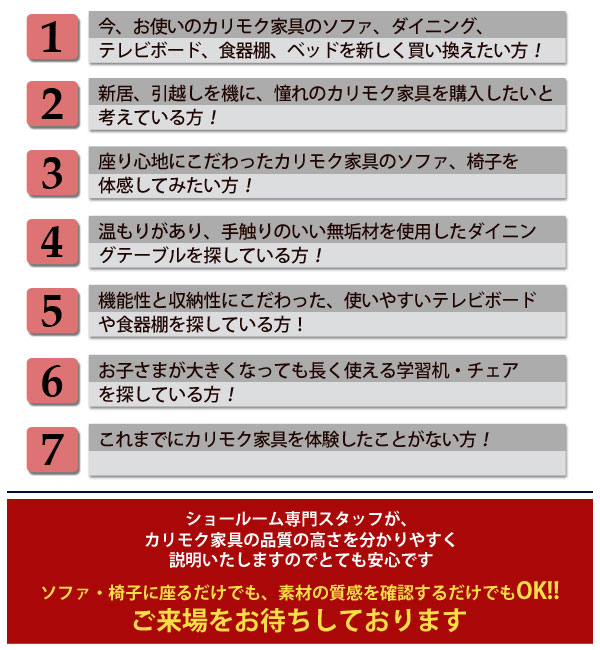 1
今、お使いのカリモク家具のソファ、ダイニング、テレビボード、食器棚、ベッドを新しく買い換えたい方！

2
新居、引越しを機に、憧れのカリモク家具を購入したいと考えている方！

3
座り心地にこだわったカリモク家具のソファ、椅子を体感してみたい方！

4
温もりがあり、手触りのいい無垢材を使用したダイニングテーブルを探している方！

5
機能性と収納性にこだわった、使いやすいテレビボードや食器棚を探している方！

6
お子さまが大きくなっても長く使える学習机・チェアを探している方！

7
これまでにカリモク家具を体験したことがない方！

ショールーム専門スタッフが、
カリモク家具の品質の高さを分かりやすく
説明いたしますのでとても安心です

ソファ・椅子に座るだけでも、素材の質感を確認するだけでもOK!!
ご来場をお待ちしております